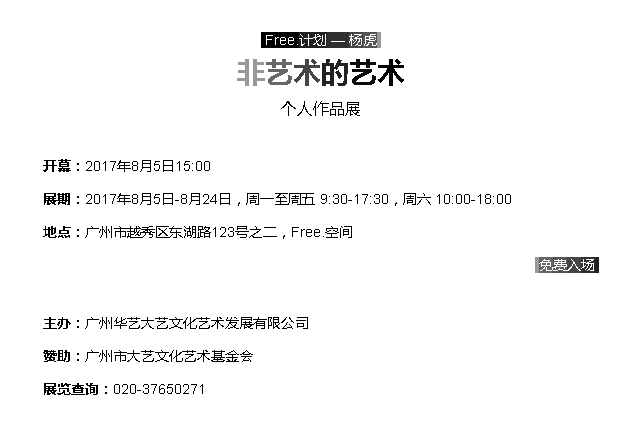 Free.计划 — 杨虎

非艺术的艺术

个人作品展

开幕：2017年8月5日15:00

展期：2017年8月5日-8月24日，周一至周五 9:30-17:30，周六 10:00-18:00

地点：广州市越秀区东湖路123号之二，Free.空间

免费入场

主办：广州华艺大艺文化艺术发展有限公司

赞助：广州市大艺文化艺术基金会

展览查询：020-37650271